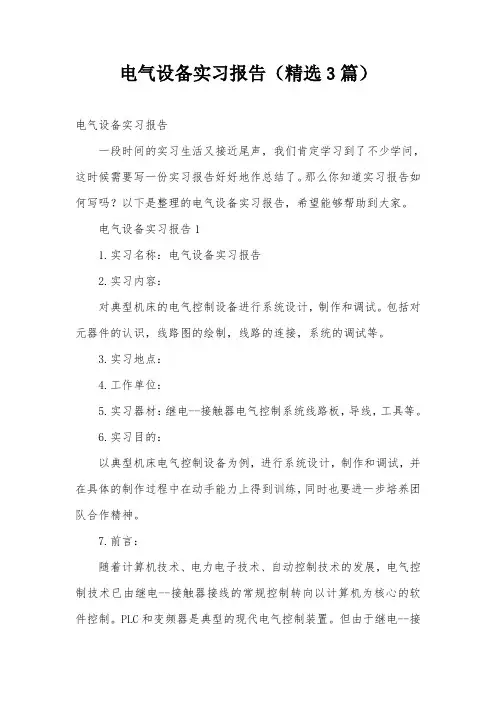 电气设备实习报告（精选3篇）

电气设备实习报告

一段时间的实习生活又接近尾声，我们肯定学习到了不少学问，这时候需要写一份实习报告好好地作总结了。那么你知道实习报告如何写吗？以下是整理的电气设备实习报告，希望能够帮助到大家。

电气设备实习报告1

1.实习名称：电气设备实习报告

2.实习内容：

对典型机床的电气控制设备进行系统设计，制作和调试。包括对元器件的认识，线路图的绘制，线路的连接，系统的调试等。

3.实习地点：

4.工作单位：

5.实习器材：继电--接触器电气控制系统线路板，导线，工具等。

6.实习目的：

以典型机床电气控制设备为例，进行系统设计，制作和调试，并在具体的制作过程中在动手能力上得到训练，同时也要进一步培养团队合作精神。

7.前言：

随着计算机技术、电力电子技术、自动控制技术的发展，电气控制技术已由继电--接触器接线的常规控制转向以计算机为核心的软件控制。PLC和变频器是典型的现代电气控制装置。但由于继电--接